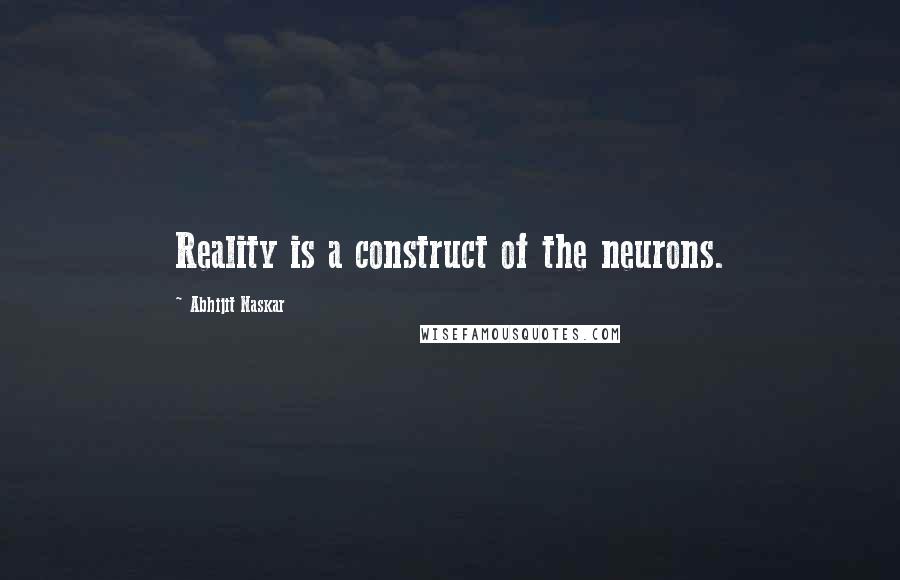 Reality is a construct of the neurons.

~ Abhijit Naskar

WISEFAMOUSQUOTES.COM